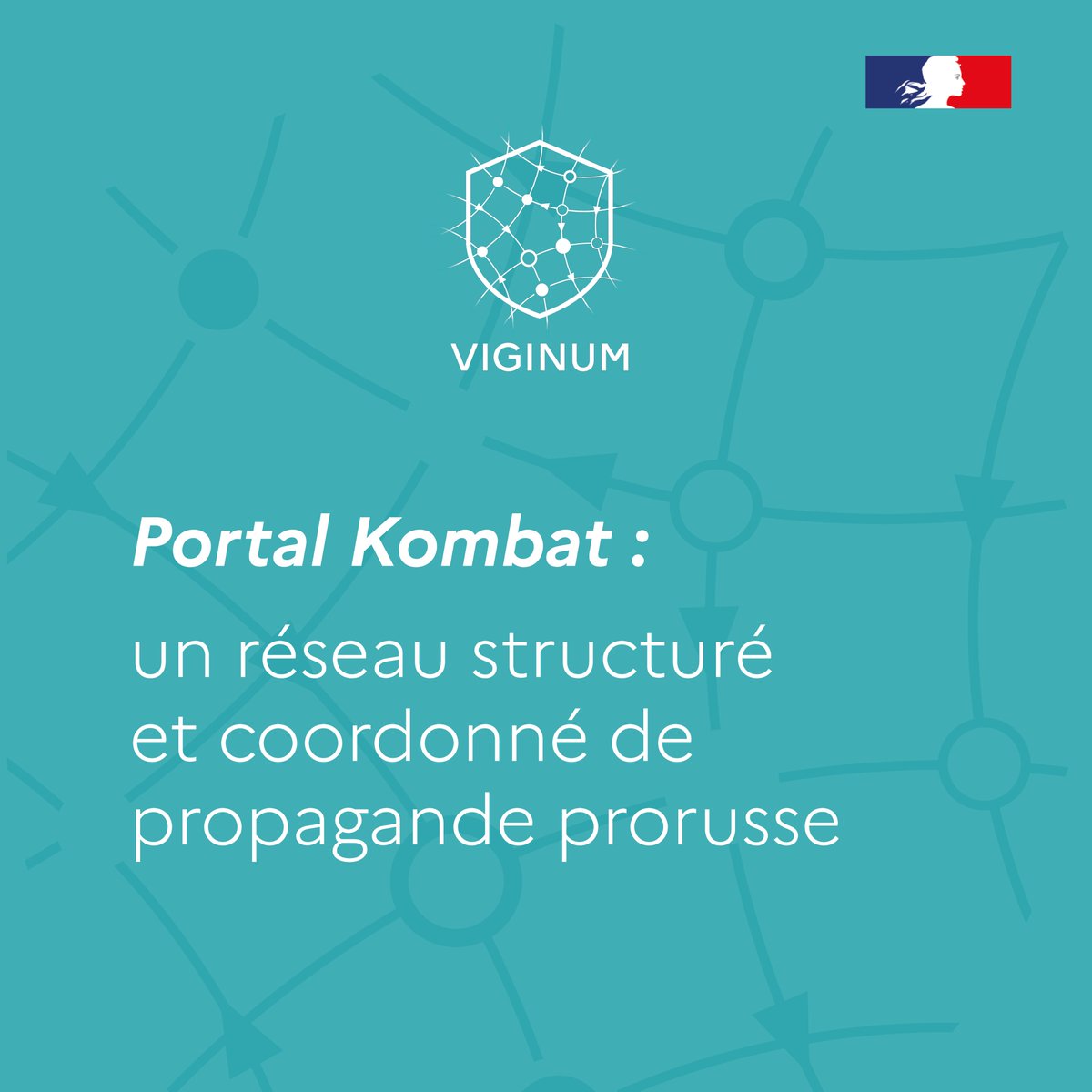 VIGINUM

Portal Kombat :

un réseau structuré et coordonné de propagande prorusse